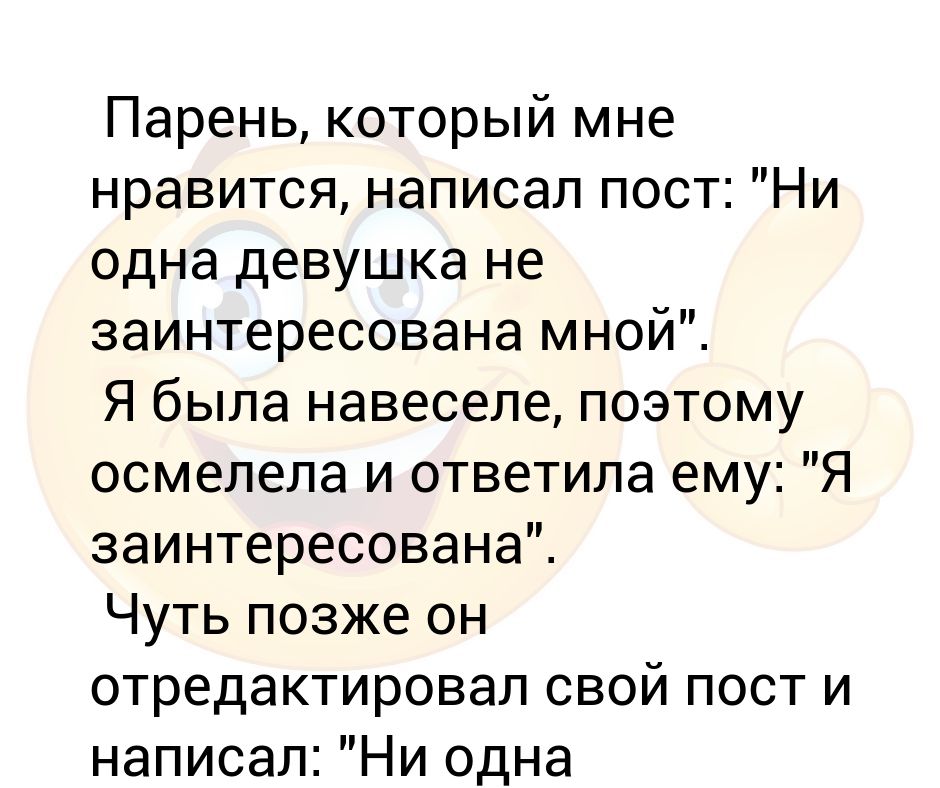 Парень, который мне нравится, написал пост: "Ни одна девушка не заинтересована мной".
Я была навеселе, поэтому осмелела и ответила ему: "Я заинтересована".
Чуть позже он отредактировал свой пост и написал: "Ни одна